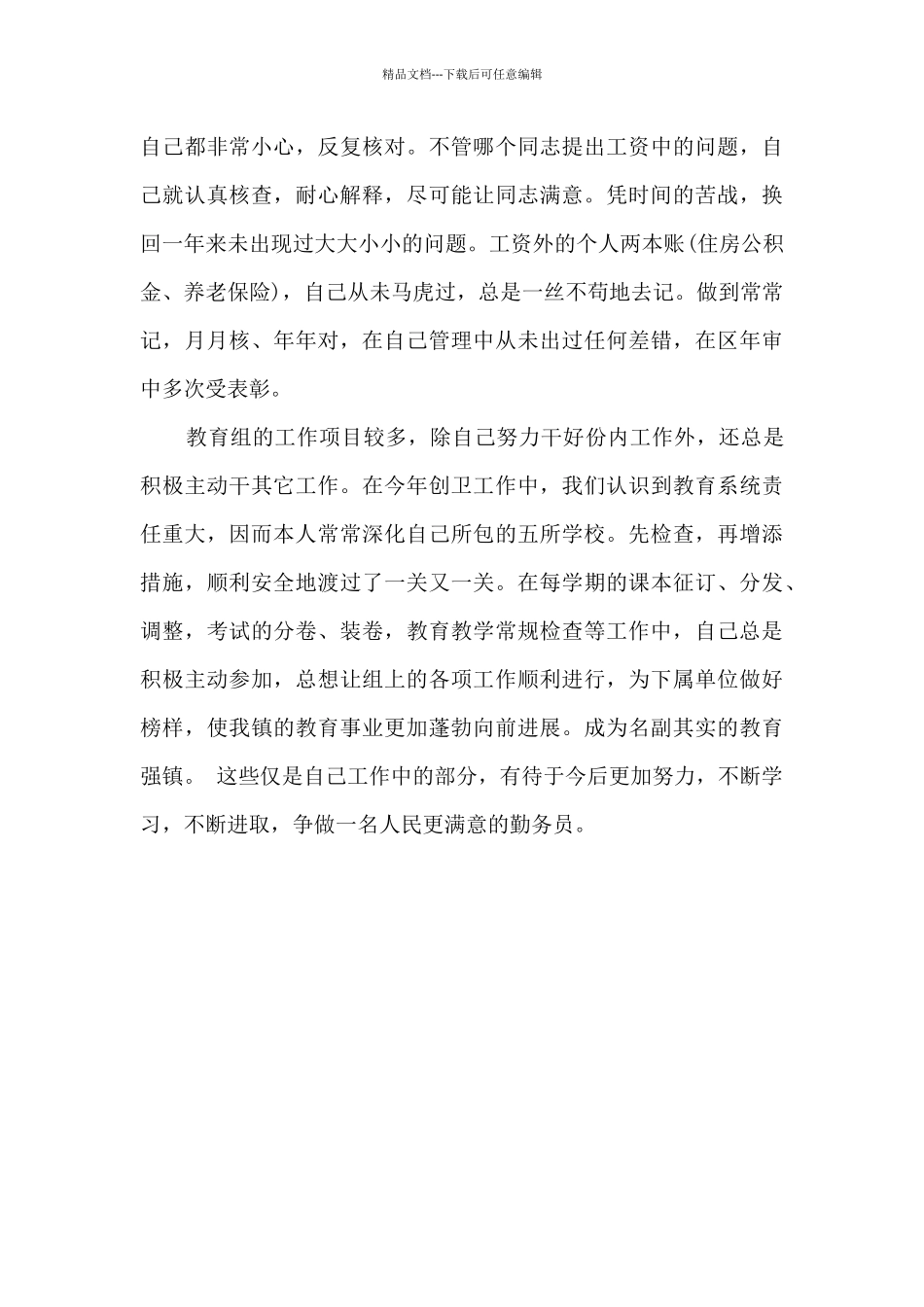 精品文档---下载后可任意编辑

自己都非常小心，反复核对。不管哪个同志提出工资中的问题，自己就认真核查，耐心解释，尽可能让同志满意。凭时间的苦战，换回一年来未出现过大大小小的问题。工资外的个人两本账(住房公积金、养老保险)，自己从未马虎过，总是一丝不苟地去记。做到常常记，月月核、年年对，在自己管理中从未出过任何差错，在区年审中多次受表彰。

教育组的工作项目较多，除自己努力干好份内工作外，还总是积极主动干其它工作。在今年创卫工作中，我们认识到教育系统责任重大，因而本人常常深化自己所包的五所学校。先检查，再增添措施，顺利安全地渡过了一关又一关。在每学期的课本征订、分发、调整，考试的分卷、装卷，教育教学常规检查等工作中，自己总是积极主动参加，总想让组上的各项工作顺利进行，为下属单位做好榜样，使我镇的教育事业更加蓬勃向前进展。成为名副其实的教育强镇。 这些仅是自己工作中的部分，有待于今后更加努力，不断学习，不断进取，争做一名人民更满意的勤务员。